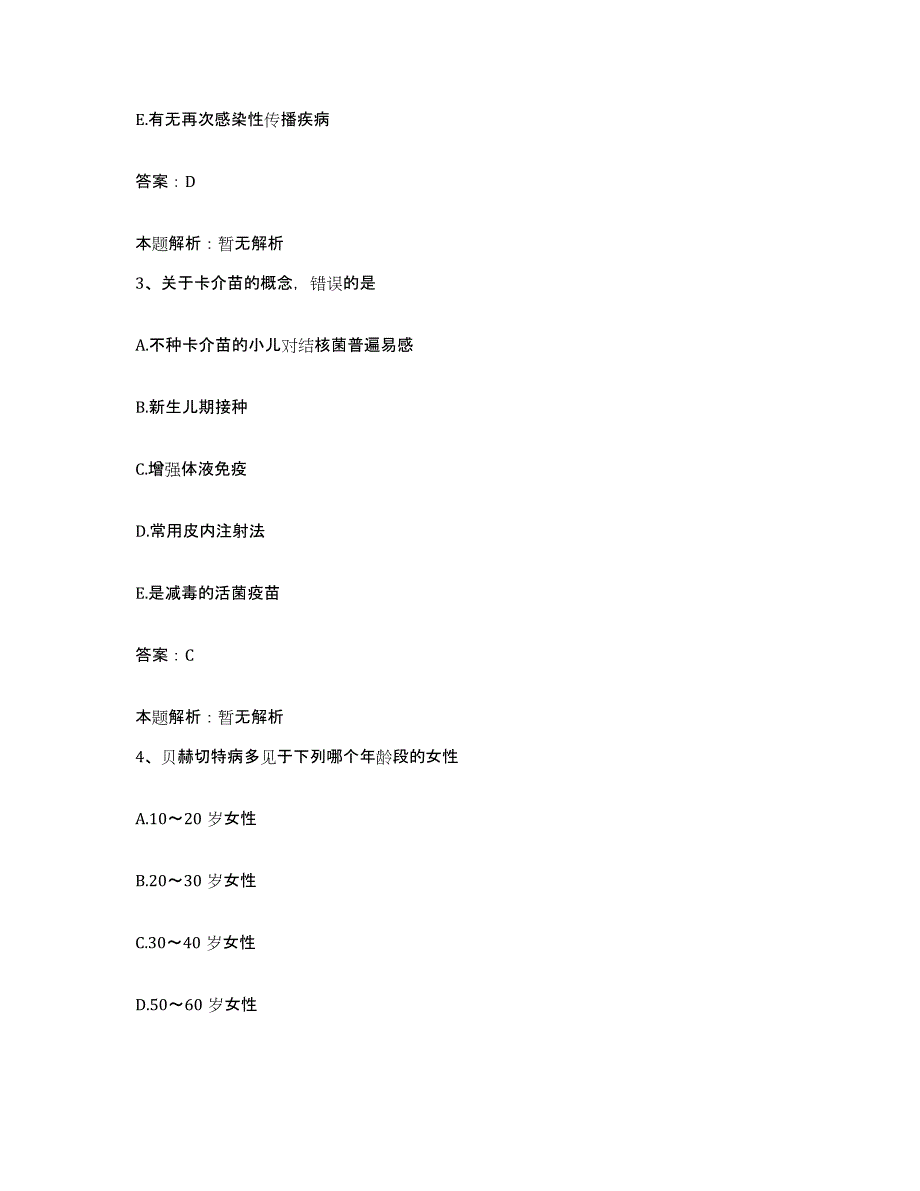 E.有无再次感染性传播疾病

答案：D

本题解析：暂无解析

3、关于卡介苗的概念，错误的是

A.不种卡介苗的小儿对结核菌普遍易感

B.新生儿期接种

C.增强体液免疫

D.常用皮内注射法

E.是减毒的活菌疫苗

答案：C

本题解析：暂无解析

4、贝赫切特病多见于下列哪个年龄段的女性

A.10～20 岁女性

B.20～30 岁女性

C.30～40 岁女性

D.50～60 岁女性